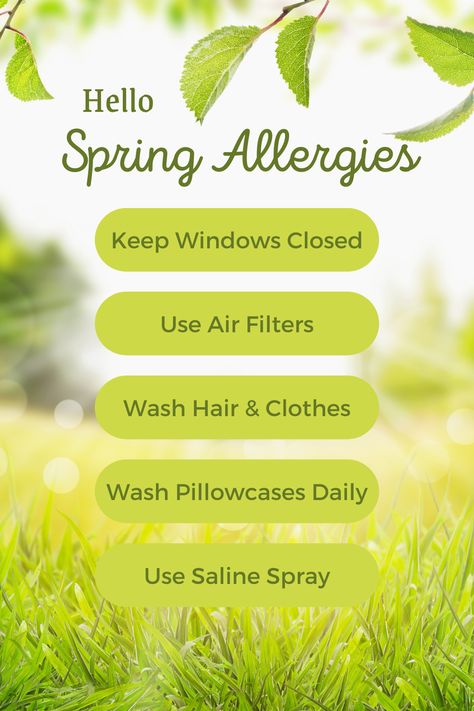 Hello
Spring Allergies

Keep Windows Closed

Use Air Filters

Wash Hair & Clothes

Wash Pillowcases Daily

Use Saline Spray